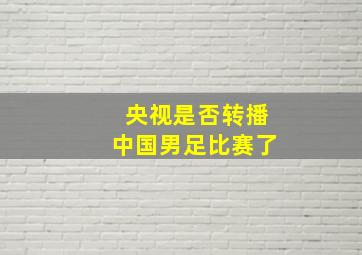 央视是否转播
中国男足比赛了